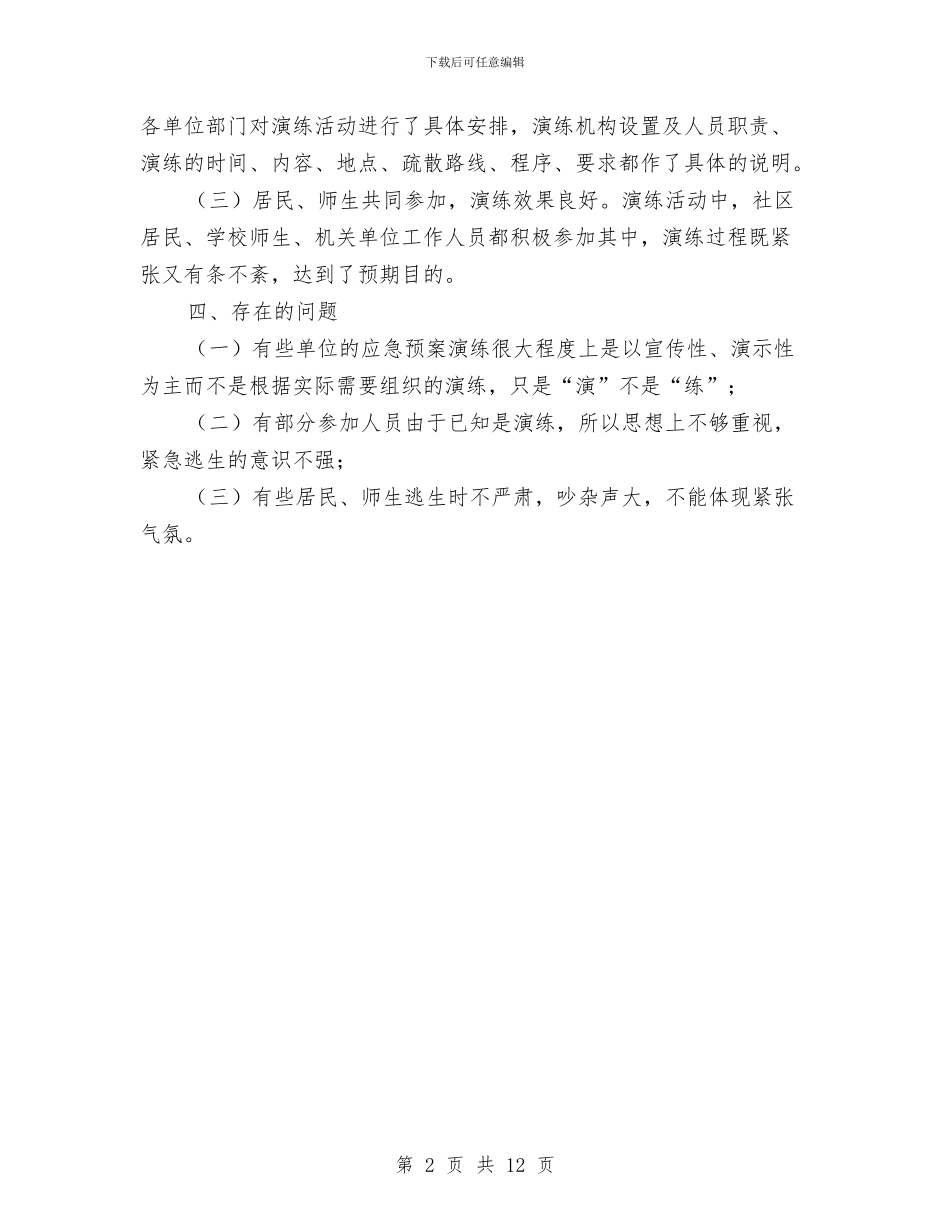 下载后可任意编辑

各单位部门对演练活动进行了具体安排，演练机构设置及人员职责、演练的时间、内容、地点、疏散路线、程序、要求都作了具体的说明。

（三）居民、师生共同参加，演练效果良好。演练活动中，社区居民、学校师生、机关单位工作人员都积极参加其中，演练过程既紧张又有条不紊，达到了预期目的。

四、存在的问题

（一）有些单位的应急预案演练很大程度上是以宣传性、演示性为主而不是根据实际需要组织的演练，只是“演”不是“练”；

（二）有部分参加人员由于已知是演练，所以思想上不够重视，紧急逃生的意识不强；

（三）有些居民、师生逃生时不严肃，吵杂声大，不能体现紧张气氛。

第 2 页 共 12 页